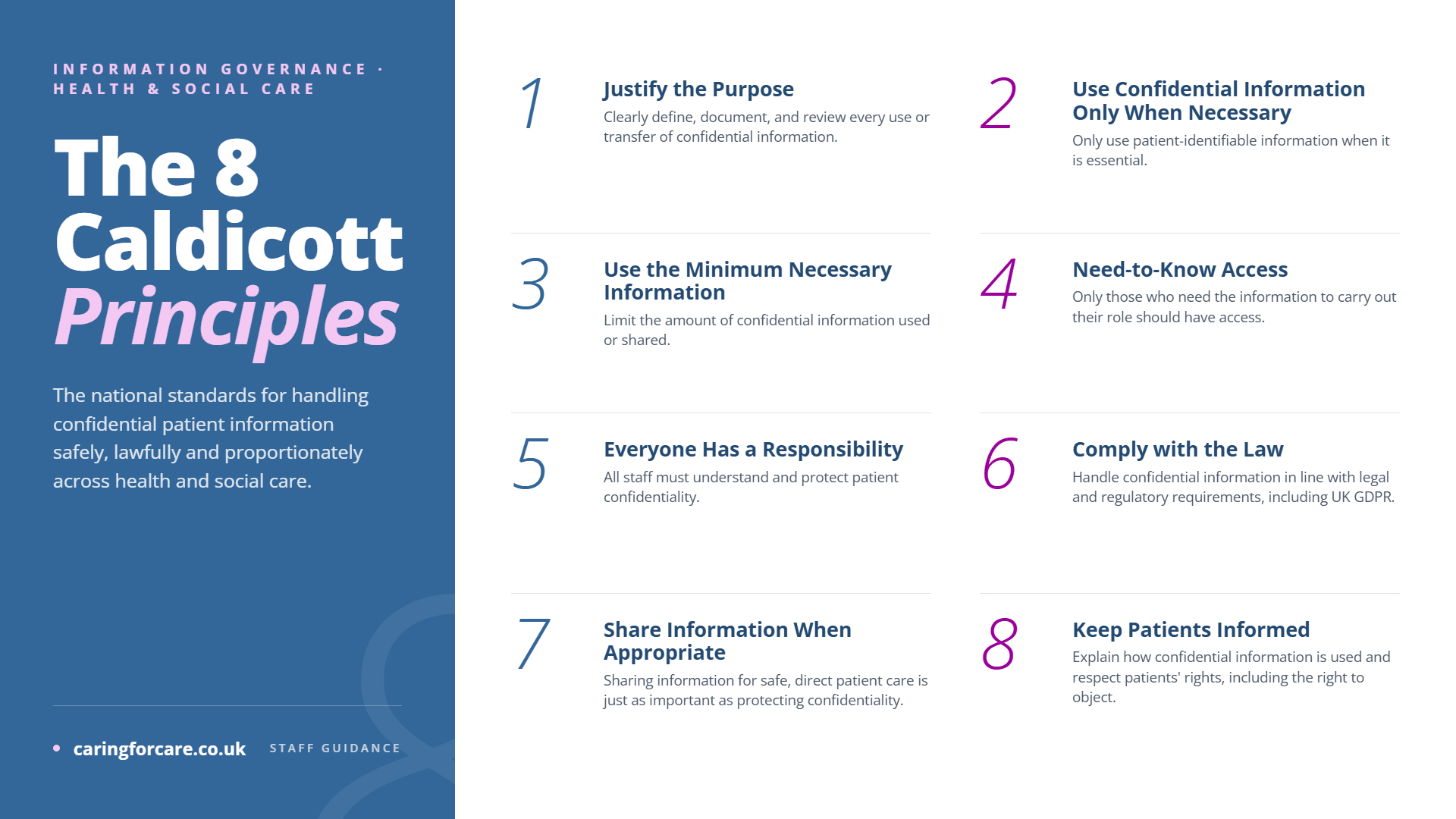 INFORMATION GOVERNANCE · HEALTH & SOCIAL CARE

The 8 Caldicott Principles

The national standards for handling confidential patient information safely, lawfully and proportionately across health and social care.

• caringforcare.co.uk STAFF GUIDANCE

1
Justify the Purpose
Clearly define, document, and review every use or transfer of confidential information.

2
Use Confidential Information Only When Necessary
Only use patient-identifiable information when it is essential.

3
Use the Minimum Necessary Information
Limit the amount of confidential information used or shared.

4
Need-to-Know Access
Only those who need the information to carry out their role should have access.

5
Everyone Has a Responsibility
All staff must understand and protect patient confidentiality.

6
Comply with the Law
Handle confidential information in line with legal and regulatory requirements, including UK GDPR.

7
Share Information When Appropriate
Sharing information for safe, direct patient care is just as important as protecting confidentiality.

8
Keep Patients Informed
Explain how confidential information is used and respect patients' rights, including the right to object.